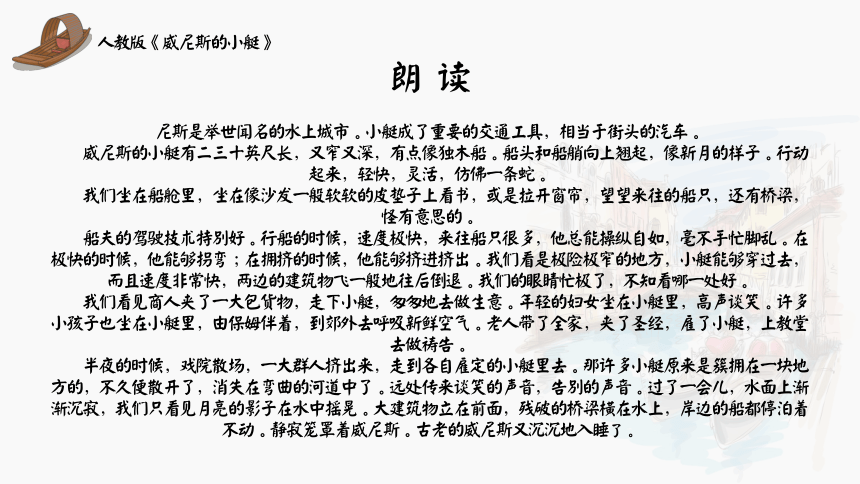 人教版《威尼斯的小艇》

朗 读

尼斯是举世闻名的水上城市。小艇成了重要的交通工具，相当于街头的汽车。

威尼斯的小艇有二三十英尺长，又窄又深，有点像独木船。船头和船艄向上翘起，像新月的样子。行动起来，轻快，灵活，仿佛一条蛇。

我们坐在船舱里，坐在像沙发一般软软的皮垫子上看书，或是拉开窗帘，望望来往的船只，还有桥梁，怪有意思的。

船夫的驾驶技术特别好。行船的时候，速度极快，来往船只很多，他总能操纵自如，毫不手忙脚乱。在极快的时候，他能够拐弯；在拥挤的时候，他能够挤进挤出。我们看是极险极窄的地方，小艇能够穿过去，而且速度非常快，两边的建筑物飞一般地往后倒退。我们的眼睛忙极了，不知看哪一处好。

我们看见商人夹了一大包货物，走下小艇，匆匆地去做生意。年轻的妇女坐在小艇里，高声谈笑。许多小孩子也坐在小艇里，由保姆伴着，到郊外去呼吸新鲜空气。老人带了全家，夹了圣经，雇了小艇，上教堂去做祷告。

半夜的时候，戏院散场，一大群人挤出来，走到各自雇定的小艇里去。那许多小艇原来是簇拥在一块地方的，不久便散开了，消失在弯曲的河道中了。远处传来谈笑的声音，告别的声音。过了一会儿，水面上渐渐沉寂，我们只看见月亮的影子在水中摇晃。大建筑物立在前面，残破的桥梁横在水上，岸边的船都停泊着不动。静寂笼罩着威尼斯。古老的威尼斯又沉沉地入睡了。